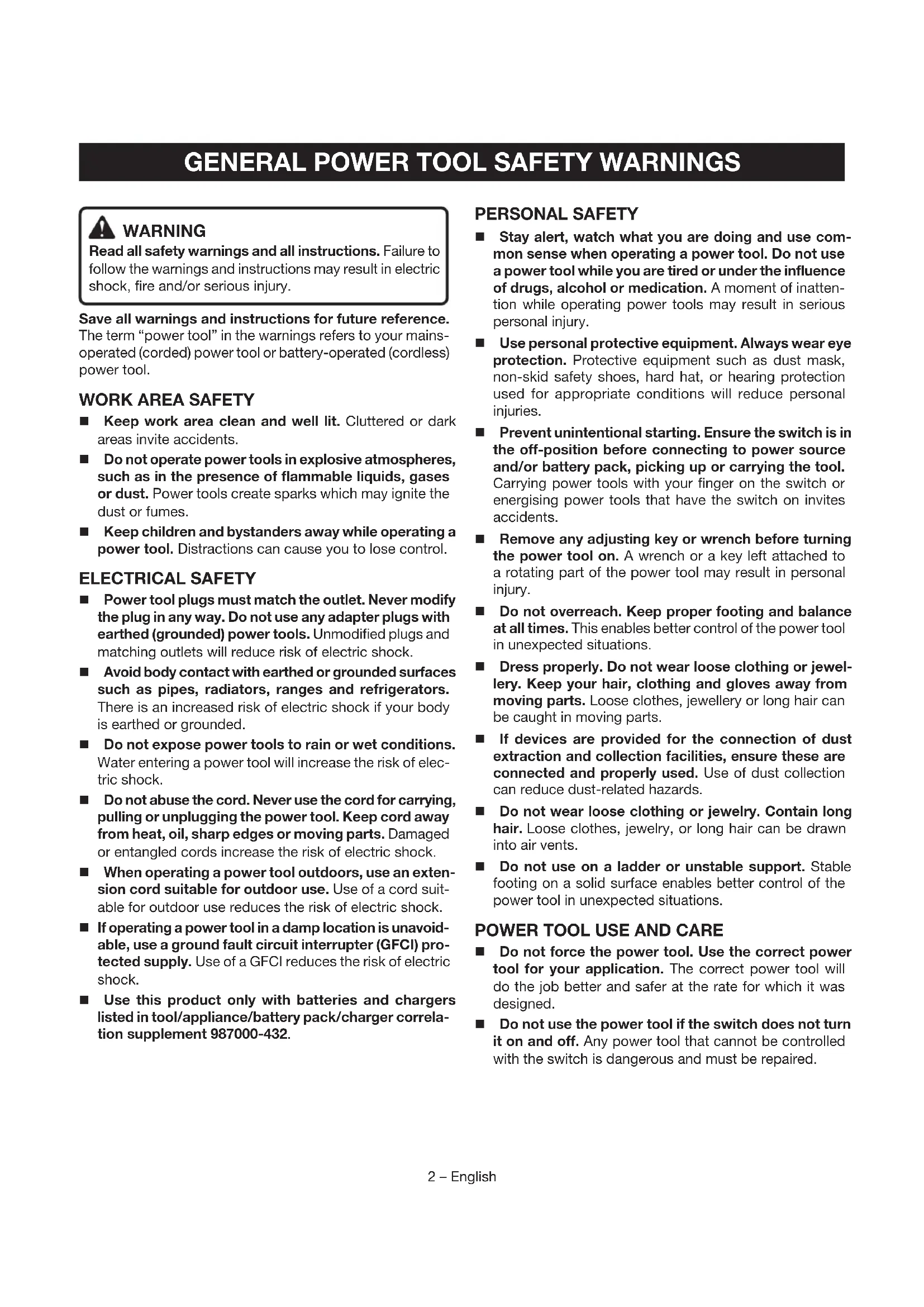 GENERAL POWER TOOL SAFETY WARNINGS

WARNING
Read all safety warnings and all instructions. Failure to follow the warnings and instructions may result in electric shock, fire and/or serious injury.

Save all warnings and instructions for future reference. The term "power tool" in the warnings refers to your mains-operated (corded) power tool or battery-operated (cordless) power tool.

WORK AREA SAFETY

■ Keep work area clean and well lit. Cluttered or dark areas invite accidents.

■ Do not operate power tools in explosive atmospheres, such as in the presence of flammable liquids, gases or dust. Power tools create sparks which may ignite the dust or fumes.

■ Keep children and bystanders away while operating a power tool. Distractions can cause you to lose control.

ELECTRICAL SAFETY

■ Power tool plugs must match the outlet. Never modify the plug in any way. Do not use any adapter plugs with earthed (grounded) power tools. Unmodified plugs and matching outlets will reduce risk of electric shock.

■ Avoid body contact with earthed or grounded surfaces such as pipes, radiators, ranges and refrigerators. There is an increased risk of electric shock if your body is earthed or grounded.

■ Do not expose power tools to rain or wet conditions. Water entering a power tool will increase the risk of electric shock.

■ Do not abuse the cord. Never use the cord for carrying, pulling or unplugging the power tool. Keep cord away from heat, oil, sharp edges or moving parts. Damaged or entangled cords increase the risk of electric shock.

■ When operating a power tool outdoors, use an extension cord suitable for outdoor use. Use of a cord suitable for outdoor use reduces the risk of electric shock.

■ If operating a power tool in a damp location is unavoidable, use a ground fault circuit interrupter (GFCI) protected supply. Use of a GFCI reduces the risk of electric shock.

■ Use this product only with batteries and chargers listed in tool/appliance/battery pack/charger correlation supplement 987000-432.

PERSONAL SAFETY

■ Stay alert, watch what you are doing and use common sense when operating a power tool. Do not use a power tool while you are tired or under the influence of drugs, alcohol or medication. A moment of inattention while operating power tools may result in serious personal injury.

■ Use personal protective equipment. Always wear eye protection. Protective equipment such as dust mask, non-skid safety shoes, hard hat, or hearing protection used for appropriate conditions will reduce personal injuries.

■ Prevent unintentional starting. Ensure the switch is in the off-position before connecting to power source and/or battery pack, picking up or carrying the tool. Carrying power tools with your finger on the switch or energising power tools that have the switch on invites accidents.

■ Remove any adjusting key or wrench before turning the power tool on. A wrench or a key left attached to a rotating part of the power tool may result in personal injury.

■ Do not overreach. Keep proper footing and balance at all times. This enables better control of the power tool in unexpected situations.

■ Dress properly. Do not wear loose clothing or jewellery. Keep your hair, clothing and gloves away from moving parts. Loose clothes, jewellery or long hair can be caught in moving parts.

■ If devices are provided for the connection of dust extraction and collection facilities, ensure these are connected and properly used. Use of dust collection can reduce dust-related hazards.

■ Do not wear loose clothing or jewelry. Contain long hair. Loose clothes, jewelry, or long hair can be drawn into air vents.

■ Do not use on a ladder or unstable support. Stable footing on a solid surface enables better control of the power tool in unexpected situations.

POWER TOOL USE AND CARE

■ Do not force the power tool. Use the correct power tool for your application. The correct power tool will do the job better and safer at the rate for which it was designed.

■ Do not use the power tool if the switch does not turn it on and off. Any power tool that cannot be controlled with the switch is dangerous and must be repaired.

2 – English